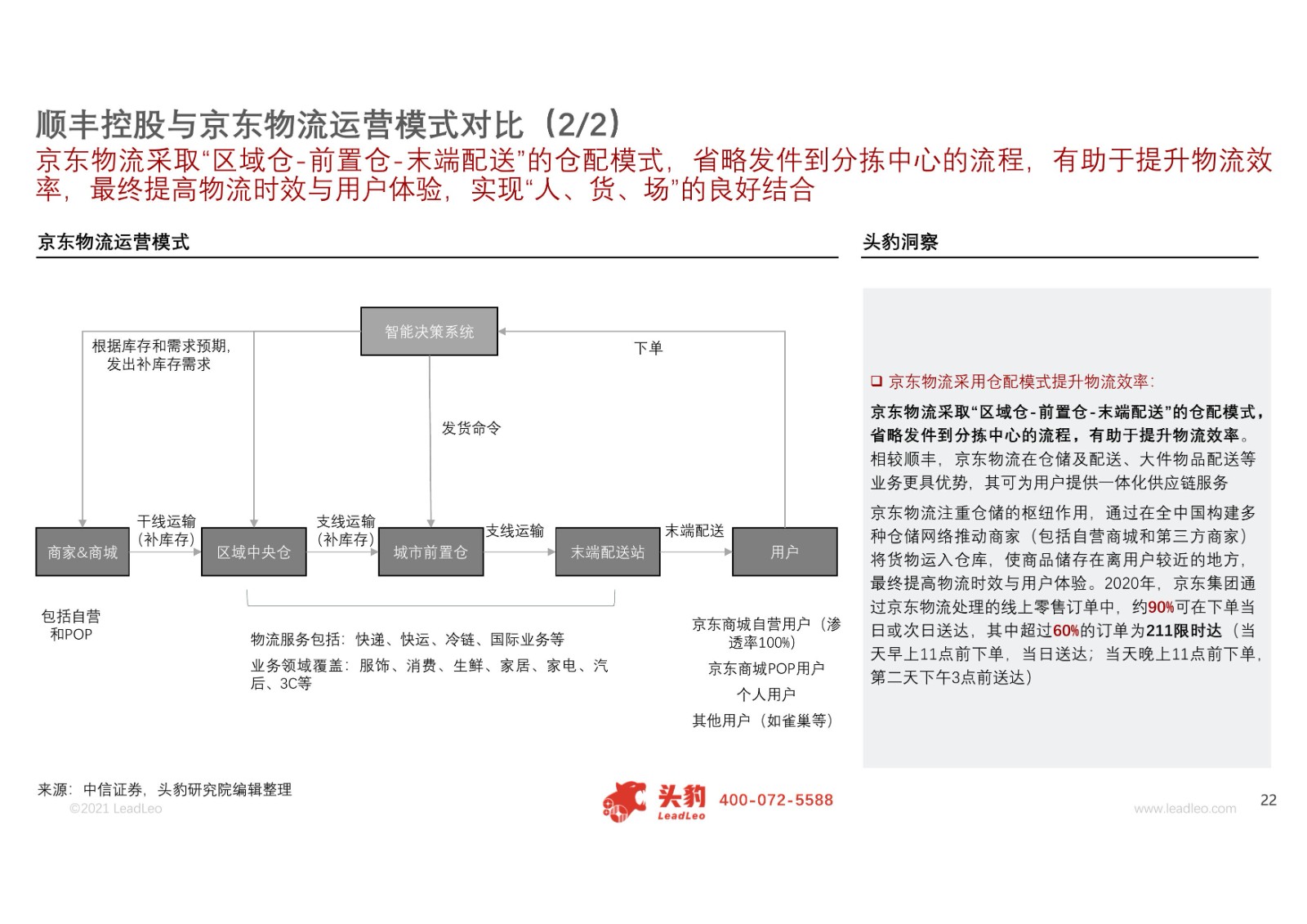 顺丰控股与京东物流运营模式对比（2/2）

京东物流采取“区域仓-前置仓-末端配送”的仓配模式，省略发件到分拣中心的流程，有助于提升物流效率，最终提高物流时效与用户体验，实现“人、货、场”的良好结合

京东物流运营模式

智能决策系统

根据库存和需求预期，发出补库存需求

下单

发货命令

商家&商城

干线运输（补库存）

区域中央仓

支线运输（补库存）

城市前置仓

支线运输

末端配送站

末端配送

用户

包括自营和POP

物流服务包括：快递、快运、冷链、国际业务等

业务领域覆盖：服饰、消费、生鲜、家居、家电、汽后、3C等

京东商城自营用户（渗透率100%）

京东商城POP用户

个人用户

其他用户（如雀巢等）

头豹洞察

❑ 京东物流采用仓配模式提升物流效率：

京东物流采取“区域仓-前置仓-末端配送”的仓配模式，省略发件到分拣中心的流程，有助于提升物流效率。相较顺丰，京东物流在仓储及配送、大件物品配送等业务更具优势，其可为用户提供一体化供应链服务

京东物流注重仓储的枢纽作用，通过在全中国构建多种仓储网络推动商家（包括自营商城和第三方商家）将货物运入仓库，使商品储存在离用户较近的地方，最终提高物流时效与用户体验。2020年，京东集团通过京东物流处理的线上零售订单中，约90%可在下单当日或次日送达，其中超过60%的订单为211限时达（当天早上11点前下单，当日送达；当天晚上11点前下单，第二天下午3点前送达）

来源：中信证券，头豹研究院编辑整理

©2021 LeadLeo

头豹 LeadLeo 400-072-5588

www.leadleo.com

22